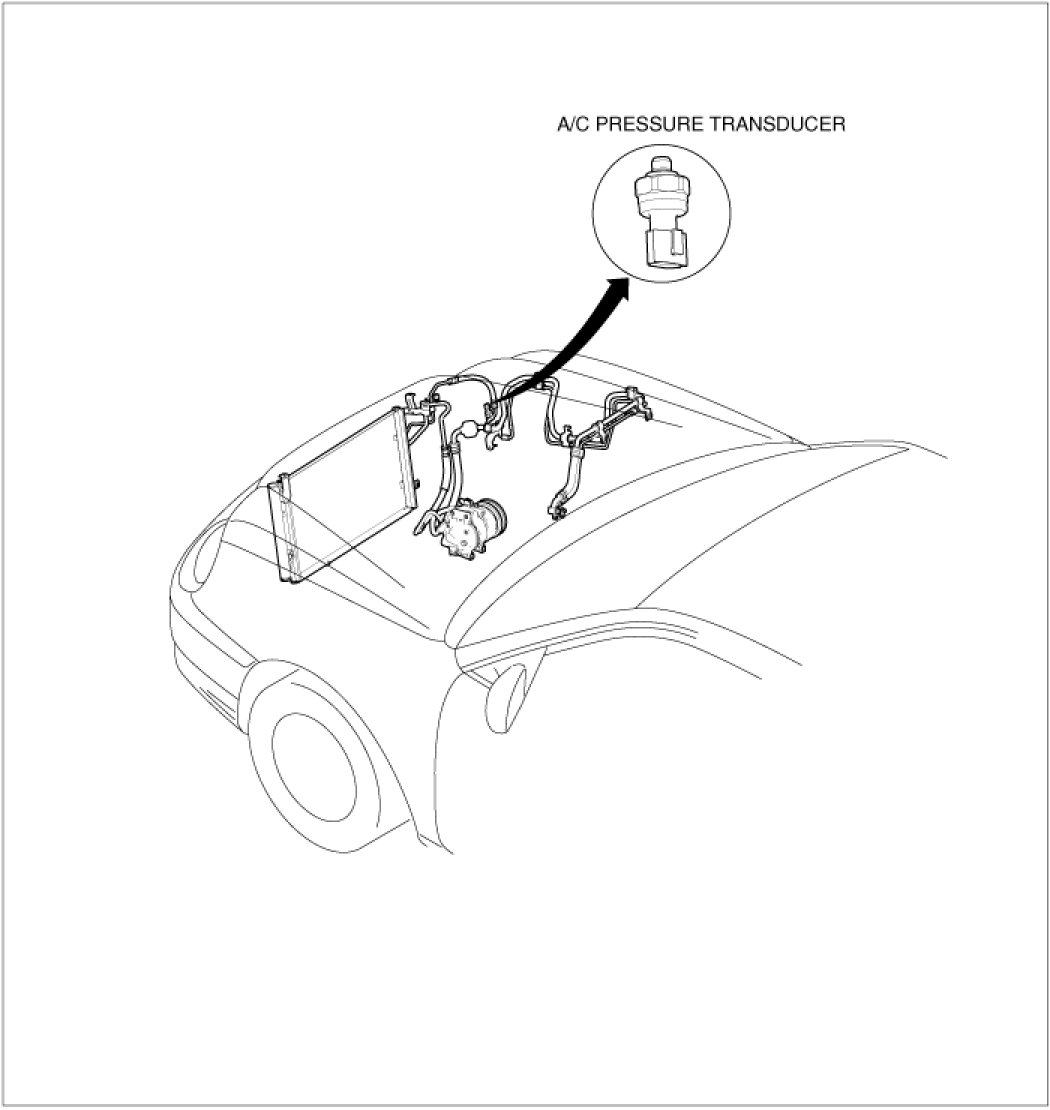 A/C PRESSURE TRANSDUCER